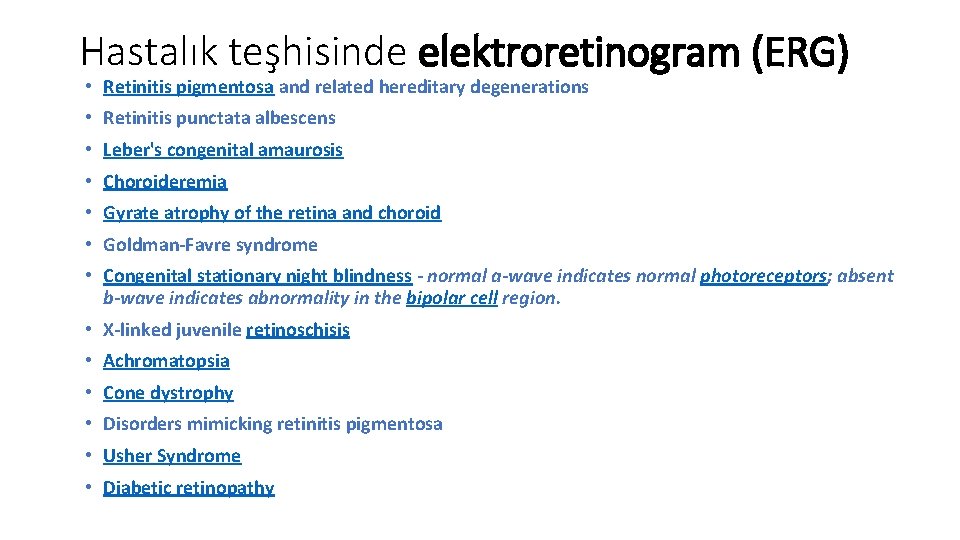 Hastalık teşhisinde elektroretinogram (ERG)

• Retinitis pigmentosa and related hereditary degenerations
• Retinitis punctata albescens
• Leber's congenital amaurosis
• Choroideremia
• Gyrate atrophy of the retina and choroid
• Goldman-Favre syndrome
• Congenital stationary night blindness - normal a-wave indicates normal photoreceptors; absent b-wave indicates abnormality in the bipolar cell region.
• X-linked juvenile retinoschisis
• Achromatopsia
• Cone dystrophy
• Disorders mimicking retinitis pigmentosa
• Usher Syndrome
• Diabetic retinopathy